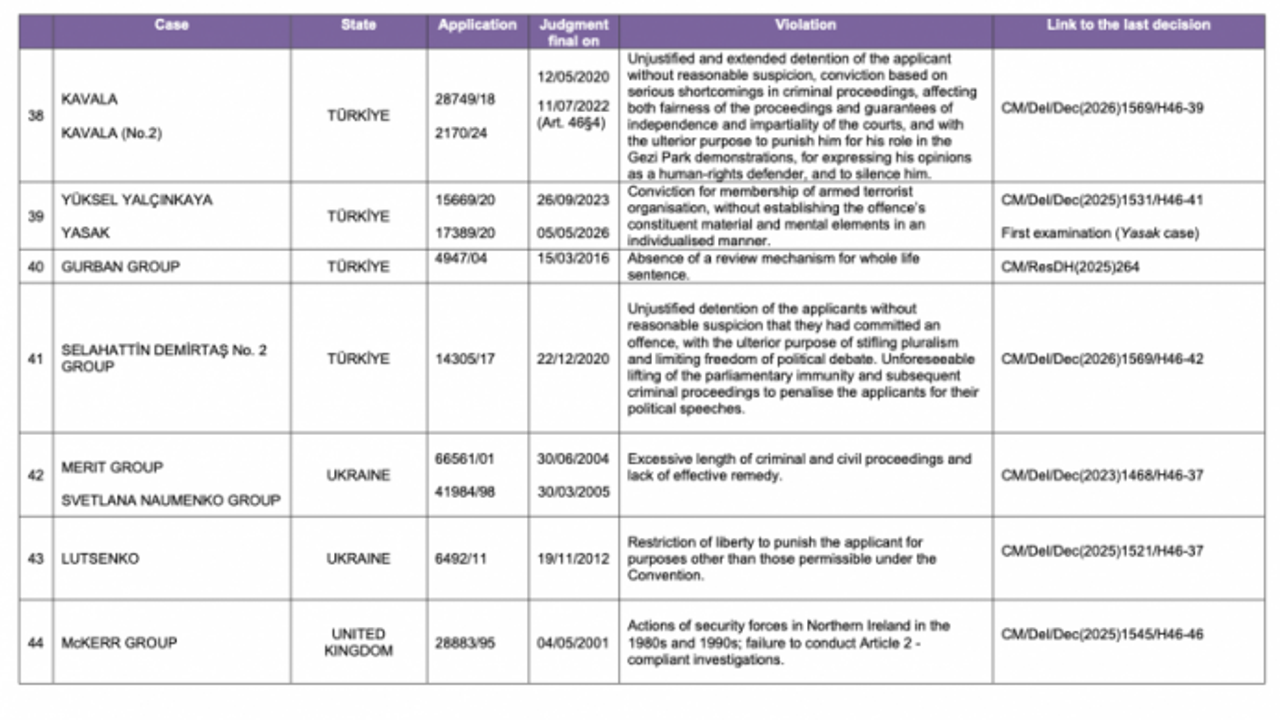 |  | Case | State | Application | Judgment final on | Violation | Link to the last decision |
|---|---|---|---|---|---|---|
| 38 | KAVALA KAVALA (No.2) | TÜRKİYE | 28749/18 2170/24 | 12/05/2020 11/07/2022 (Art. 46§4) | Unjustified and extended detention of the applicant without reasonable suspicion, conviction based on serious shortcomings in criminal proceedings, affecting both fairness of the proceedings and guarantees of independence and impartiality of the courts, and with the ulterior purpose to punish him for his role in the Gezi Park demonstrations, for expressing his opinions as a human-rights defender, and to silence him. | CM/Del/Dec(2026)1569/H46-39 |
| 39 | YÜKSEL YALÇINKAYA YASAK | TÜRKİYE | 15669/20 17389/20 | 26/09/2023 05/05/2026 | Conviction for membership of armed terrorist organisation, without establishing the offence's constituent material and mental elements in an individualised manner. | CM/Del/Dec(2025)1531/H46-41 First examination (Yasak case) |
| 40 | GURBAN GROUP | TÜRKİYE | 4947/04 | 15/03/2016 | Absence of a review mechanism for whole life sentence. | CM/ResDH(2025)264 |
| 41 | SELAHATTİN DEMİRTAŞ No. 2 GROUP | TÜRKİYE | 14305/17 | 22/12/2020 | Unjustified detention of the applicants without reasonable suspicion that they had committed an offence, with the ulterior purpose of stifling pluralism and limiting freedom of political debate. Unforeseeable lifting of the parliamentary immunity and subsequent criminal proceedings to penalise the applicants for their political speeches. | CM/Del/Dec(2026)1569/H46-42 |
| 42 | MERIT GROUP SVETLANA NAUMENKO GROUP | UKRAINE | 66561/01 41984/98 | 30/06/2004 30/03/2005 | Excessive length of criminal and civil proceedings and lack of effective remedy. | CM/Del/Dec(2023)1468/H46-37 |
| 43 | LUTSENKO | UKRAINE | 6492/11 | 19/11/2012 | Restriction of liberty to punish the applicant for purposes other than those permissible under the Convention. | CM/Del/Dec(2025)1521/H46-37 |
| 44 | McKERR GROUP | UNITED KINGDOM | 28883/95 | 04/05/2001 | Actions of security forces in Northern Ireland in the 1980s and 1990s; failure to conduct Article 2 - compliant investigations. | CM/Del/Dec(2025)1545/H46-46 |